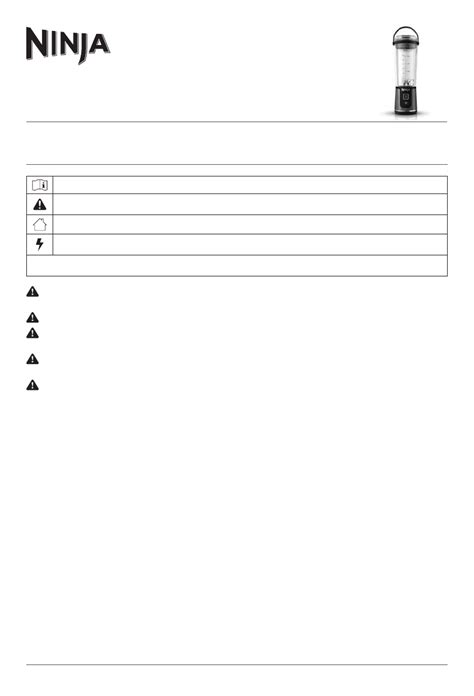 NINJA